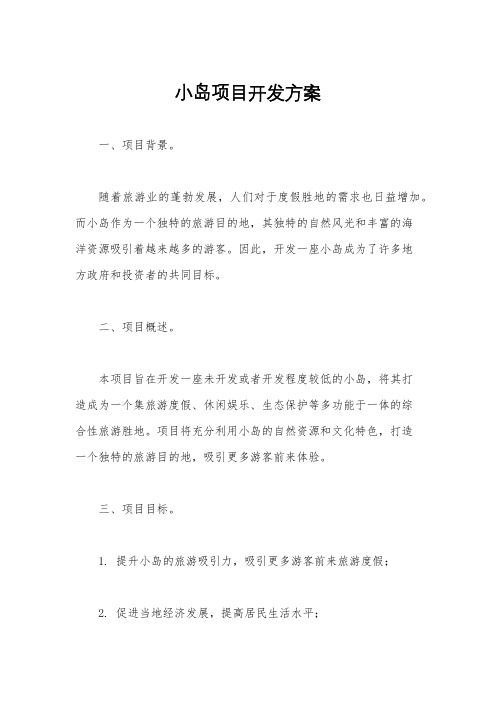 小岛项目开发方案

一、项目背景。

随着旅游业的蓬勃发展，人们对于度假胜地的需求也日益增加。而小岛作为一个独特的旅游目的地，其独特的自然风光和丰富的海洋资源吸引着越来越多的游客。因此，开发一座小岛成为了许多地方政府和投资者的共同目标。

二、项目概述。

本项目旨在开发一座未开发或者开发程度较低的小岛，将其打造成为一个集旅游度假、休闲娱乐、生态保护等多功能于一体的综合性旅游胜地。项目将充分利用小岛的自然资源和文化特色，打造一个独特的旅游目的地，吸引更多游客前来体验。

三、项目目标。

1. 提升小岛的旅游吸引力，吸引更多游客前来旅游度假；

2. 促进当地经济发展，提高居民生活水平；